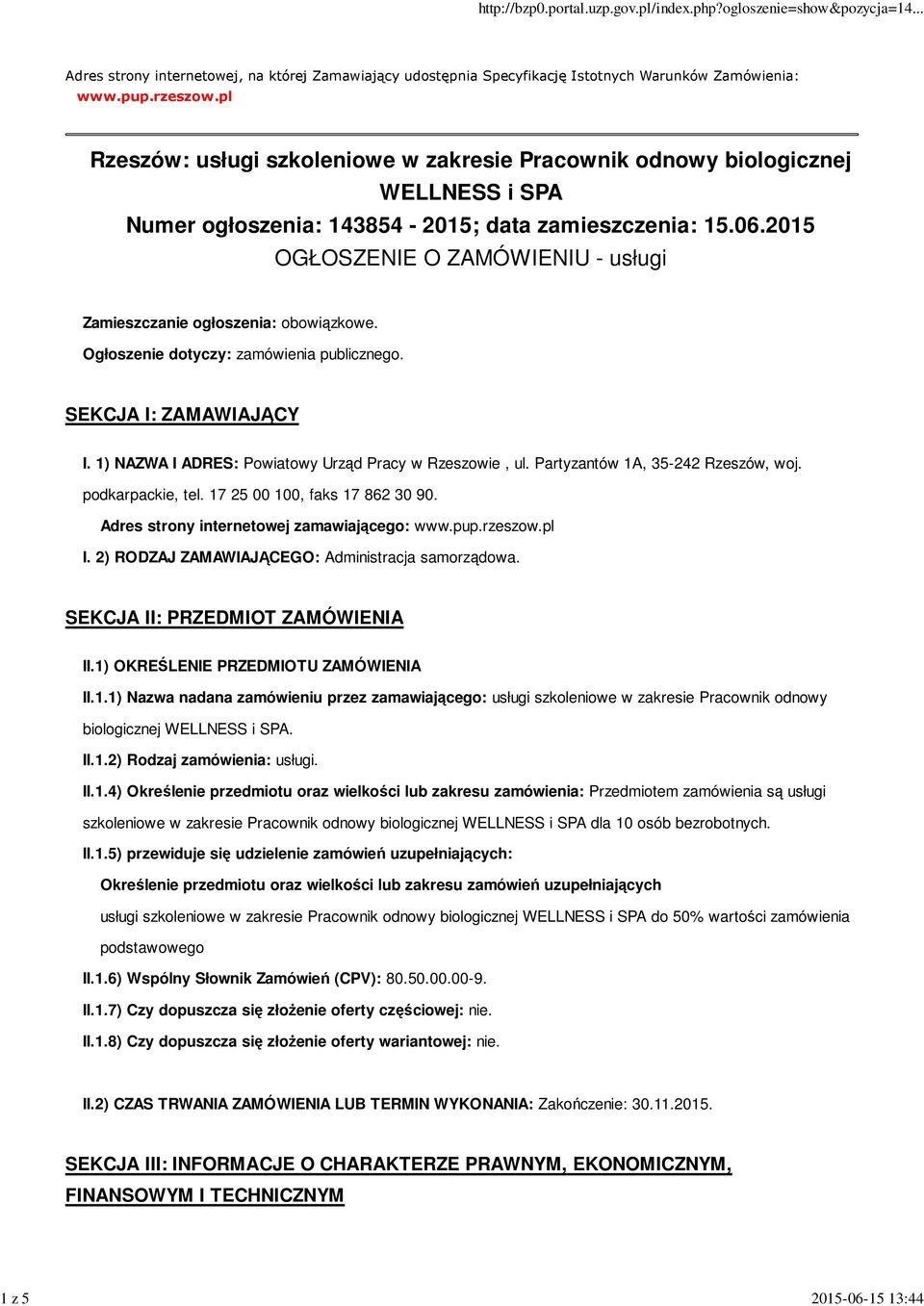 http://bzp0.portal.uzp.gov.pl/index.php?ogloszenie=show&pozycja=14...

Adres strony internetowej, na której Zamawiający udostępnia Specyfikację Istotnych Warunków Zamówienia: www.pup.rzeszow.pl

Rzeszów: usługi szkoleniowe w zakresie Pracownik odnowy biologicznej WELLNESS i SPA
Numer ogłoszenia: 143854 - 2015; data zamieszczenia: 15.06.2015
OGŁOSZENIE O ZAMÓWIENIU - usługi

Zamieszczanie ogłoszenia: obowiązkowe.

Ogłoszenie dotyczy: zamówienia publicznego.

SEKCJA I: ZAMAWIAJĄCY

I. 1) NAZWA I ADRES: Powiatowy Urząd Pracy w Rzeszowie , ul. Partyzantów 1A, 35-242 Rzeszów, woj. podkarpackie, tel. 17 25 00 100, faks 17 862 30 90.

Adres strony internetowej zamawiającego: www.pup.rzeszow.pl

I. 2) RODZAJ ZAMAWIAJĄCEGO: Administracja samorządowa.

SEKCJA II: PRZEDMIOT ZAMÓWIENIA

II.1) OKREŚLENIE PRZEDMIOTU ZAMÓWIENIA

II.1.1) Nazwa nadana zamówieniu przez zamawiającego: usługi szkoleniowe w zakresie Pracownik odnowy biologicznej WELLNESS i SPA.

II.1.2) Rodzaj zamówienia: usługi.

II.1.4) Określenie przedmiotu oraz wielkości lub zakresu zamówienia: Przedmiotem zamówienia są usługi szkoleniowe w zakresie Pracownik odnowy biologicznej WELLNESS i SPA dla 10 osób bezrobotnych.

II.1.5) przewiduje się udzielenie zamówień uzupełniających:

Określenie przedmiotu oraz wielkości lub zakresu zamówień uzupełniających

usługi szkoleniowe w zakresie Pracownik odnowy biologicznej WELLNESS i SPA do 50% wartości zamówienia podstawowego

II.1.6) Wspólny Słownik Zamówień (CPV): 80.50.00.00-9.

II.1.7) Czy dopuszcza się złożenie oferty częściowej: nie.

II.1.8) Czy dopuszcza się złożenie oferty wariantowej: nie.

II.2) CZAS TRWANIA ZAMÓWIENIA LUB TERMIN WYKONANIA: Zakończenie: 30.11.2015.

SEKCJA III: INFORMACJE O CHARAKTERZE PRAWNYM, EKONOMICZNYM, FINANSOWYM I TECHNICZNYM

1 z 5

2015-06-15 13:44